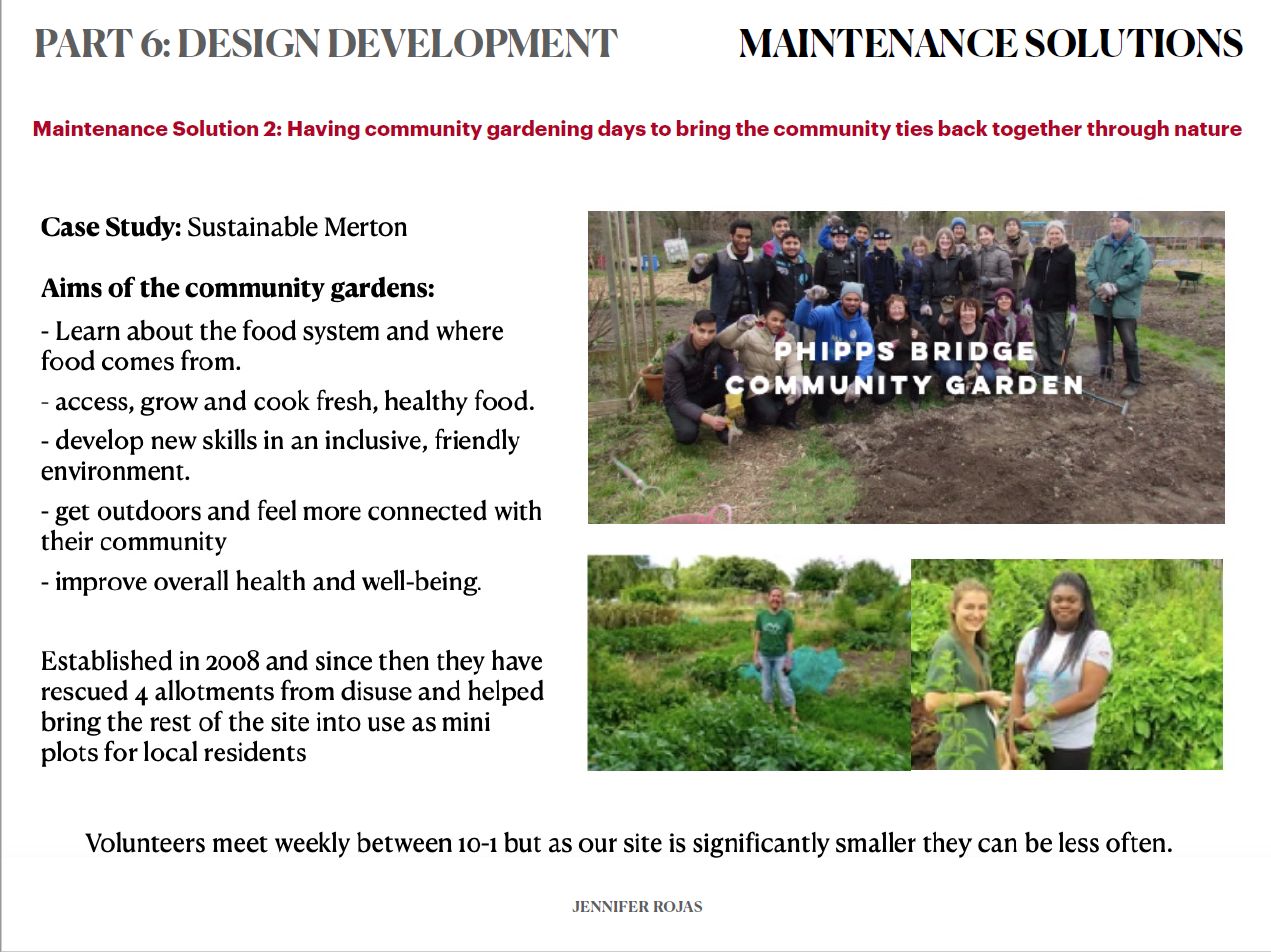 PART 6: DESIGN DEVELOPMENT

MAINTENANCE SOLUTIONS

Maintenance Solution 2: Having community gardening days to bring the community ties back together through nature

Case Study: Sustainable Merton

Aims of the community gardens:

- Learn about the food system and where food comes from.

- access, grow and cook fresh, healthy food.

- develop new skills in an inclusive, friendly environment.

- get outdoors and feel more connected with their community

- improve overall health and well-being.

Established in 2008 and since then they have rescued 4 allotments from disuse and helped bring the rest of the site into use as mini plots for local residents

PHIPPS BRIDGE COMMUNITY GARDEN

Volunteers meet weekly between 10-1 but as our site is significantly smaller they can be less often.

JENNIFER ROJAS